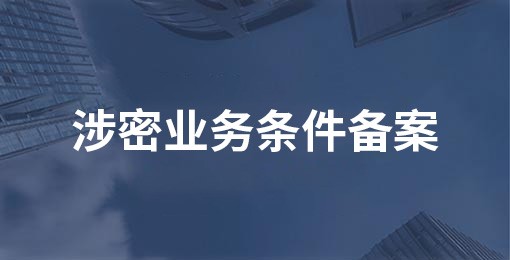 涉密业务条件备案